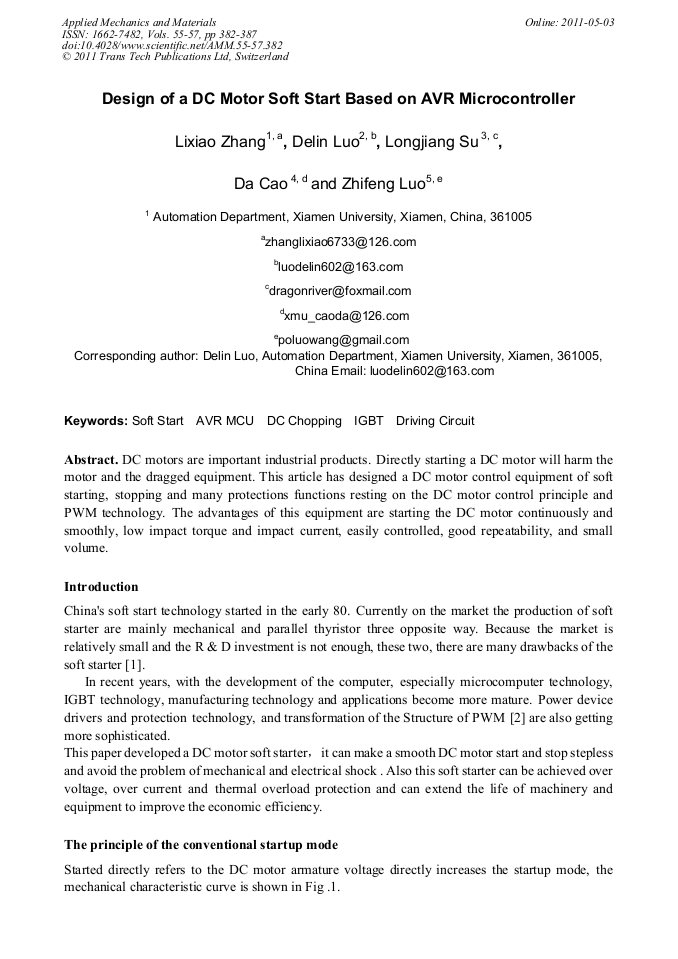 Applied Mechanics and Materials
ISSN: 1662-7482, Vols. 55-57, pp 382-387
doi:10.4028/www.scientific.net/AMM.55-57.382
© 2011 Trans Tech Publications Ltd, Switzerland

Online: 2011-05-03

Design of a DC Motor Soft Start Based on AVR Microcontroller

Lixiao Zhang$^{1, a}$, Delin Luo$^{2, b}$, Longjiang Su$^{3, c}$,

Da Cao$^{4, d}$ and Zhifeng Luo$^{5, e}$

$^{1}$ Automation Department, Xiamen University, Xiamen, China, 361005

$^{a}$zhanglixiao6733@126.com

$^{b}$luodelin602@163.com

$^{c}$dragonriver@foxmail.com

$^{d}$xmu_caoda@126.com

$^{e}$poluowang@gmail.com

Corresponding author: Delin Luo, Automation Department, Xiamen University, Xiamen, 361005, China Email: luodelin602@163.com

Keywords: Soft Start AVR MCU DC Chopping IGBT Driving Circuit

Abstract. DC motors are important industrial products. Directly starting a DC motor will harm the motor and the dragged equipment. This article has designed a DC motor control equipment of soft starting, stopping and many protections functions resting on the DC motor control principle and PWM technology. The advantages of this equipment are starting the DC motor continuously and smoothly, low impact torque and impact current, easily controlled, good repeatability, and small volume.

Introduction

China's soft start technology started in the early 80. Currently on the market the production of soft starter are mainly mechanical and parallel thyristor three opposite way. Because the market is relatively small and the R & D investment is not enough, these two, there are many drawbacks of the soft starter [1].

In recent years, with the development of the computer, especially microcomputer technology, IGBT technology, manufacturing technology and applications become more mature. Power device drivers and protection technology, and transformation of the Structure of PWM [2] are also getting more sophisticated.

This paper developed a DC motor soft starter， it can make a smooth DC motor start and stop stepless and avoid the problem of mechanical and electrical shock . Also this soft starter can be achieved over voltage, over current and thermal overload protection and can extend the life of machinery and equipment to improve the economic efficiency.

The principle of the conventional startup mode

Started directly refers to the DC motor armature voltage directly increases the startup mode, the mechanical characteristic curve is shown in Fig .1.